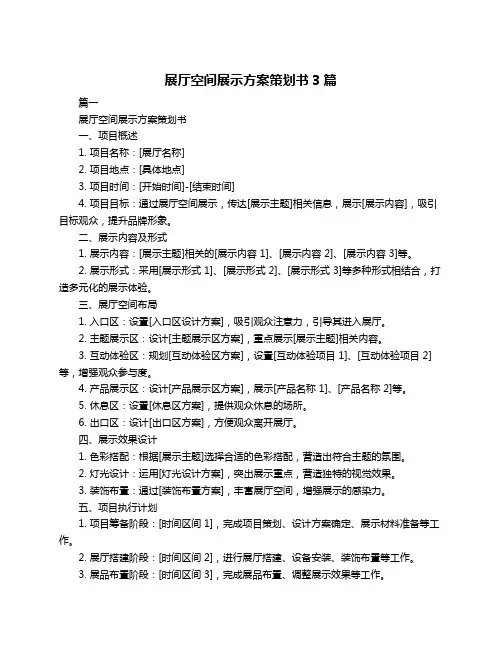 展厅空间展示方案策划书 3 篇

篇一

展厅空间展示方案策划书

一、项目概述

1. 项目名称：[展厅名称]

2. 项目地点：[具体地点]

3. 项目时间：[开始时间]-[结束时间]

4. 项目目标：通过展厅空间展示，传达[展示主题]相关信息，展示[展示内容]，吸引目标观众，提升品牌形象。

二、展示内容及形式

1. 展示内容：[展示主题]相关的[展示内容 1]、[展示内容 2]、[展示内容 3]等。

2. 展示形式：采用[展示形式 1]、[展示形式 2]、[展示形式 3]等多种形式相结合，打造多元化的展示体验。

三、展厅空间布局

1. 入口区：设置[入口区设计方案]，吸引观众注意力，引导其进入展厅。

2. 主题展示区：设计[主题展示区方案]，重点展示[展示主题]相关内容。

3. 互动体验区：规划[互动体验区方案]，设置[互动体验项目 1]、[互动体验项目 2]等，增强观众参与度。

4. 产品展示区：设计[产品展示区方案]，展示[产品名称 1]、[产品名称 2]等。

5. 休息区：设置[休息区方案]，提供观众休息的场所。

6. 出口区：设计[出口区方案]，方便观众离开展厅。

四、展示效果设计

1. 色彩搭配：根据[展示主题]选择合适的色彩搭配，营造出符合主题的氛围。

2. 灯光设计：运用[灯光设计方案]，突出展示重点，营造独特的视觉效果。

3. 装饰布置：通过[装饰布置方案]，丰富展厅空间，增强展示的感染力。

五、项目执行计划

1. 项目筹备阶段：[时间区间 1]，完成项目策划、设计方案确定、展示材料准备等工作。

2. 展厅搭建阶段：[时间区间 2]，进行展厅搭建、设备安装、装饰布置等工作。

3. 展品布置阶段：[时间区间 3]，完成展品布置、调整展示效果等工作。